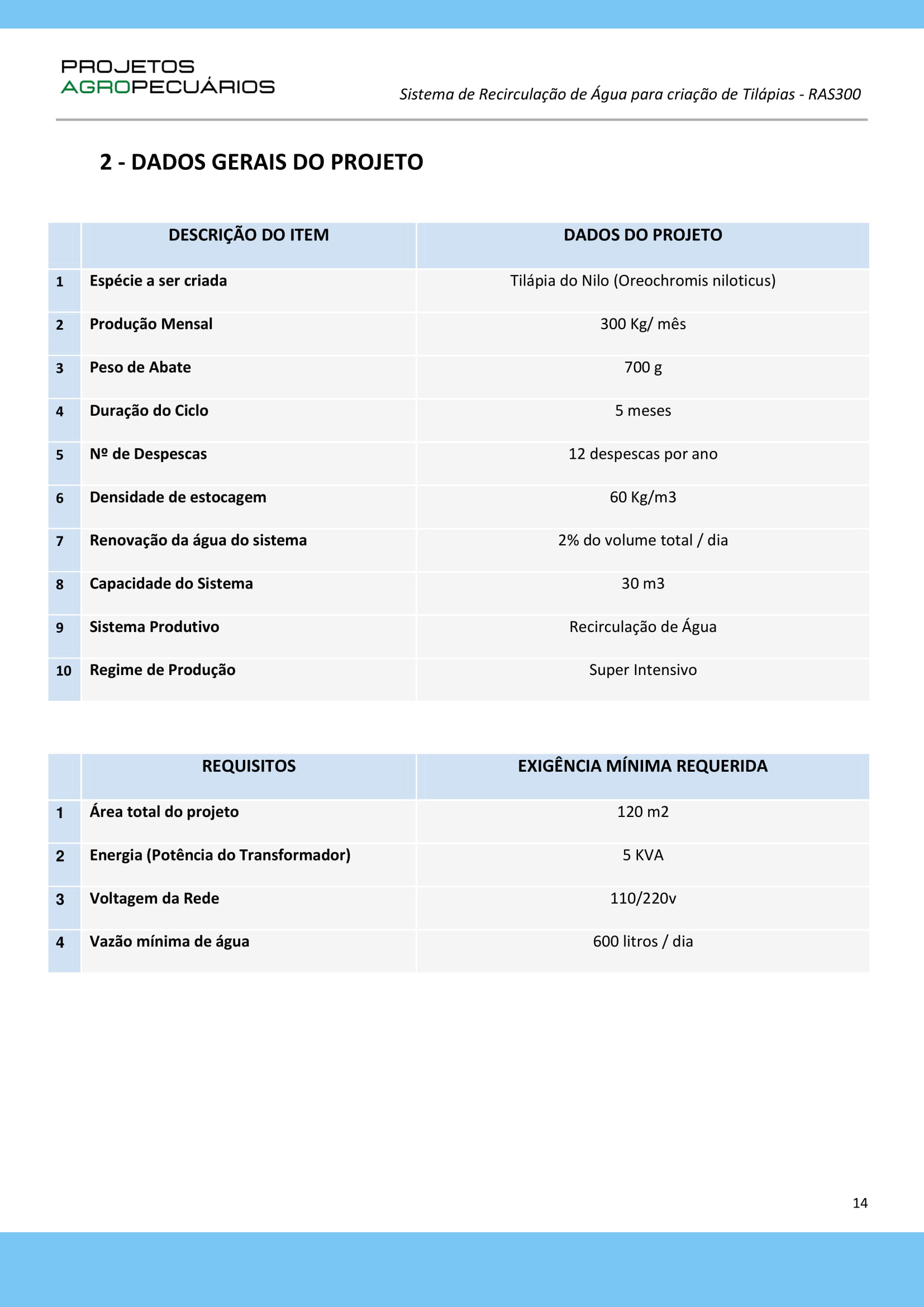 PROJETOS
AGROPECUÁRIOS

Sistema de Recirculação de Água para criação de Tilápias - RAS300

2 - DADOS GERAIS DO PROJETO

| | DESCRIÇÃO DO ITEM | DADOS DO PROJETO |
|---|---|---|
| 1 | Espécie a ser criada | Tilápia do Nilo (Oreochromis niloticus) |
| 2 | Produção Mensal | 300 Kg/ mês |
| 3 | Peso de Abate | 700 g |
| 4 | Duração do Ciclo | 5 meses |
| 5 | Nº de Despescas | 12 despescas por ano |
| 6 | Densidade de estocagem | 60 Kg/m3 |
| 7 | Renovação da água do sistema | 2% do volume total / dia |
| 8 | Capacidade do Sistema | 30 m3 |
| 9 | Sistema Produtivo | Recirculação de Água |
| 10 | Regime de Produção | Super Intensivo |

| | REQUISITOS | EXIGÊNCIA MÍNIMA REQUERIDA |
|---|---|---|
| 1 | Área total do projeto | 120 m2 |
| 2 | Energia (Potência do Transformador) | 5 KVA |
| 3 | Voltagem da Rede | 110/220v |
| 4 | Vazão mínima de água | 600 litros / dia |

14